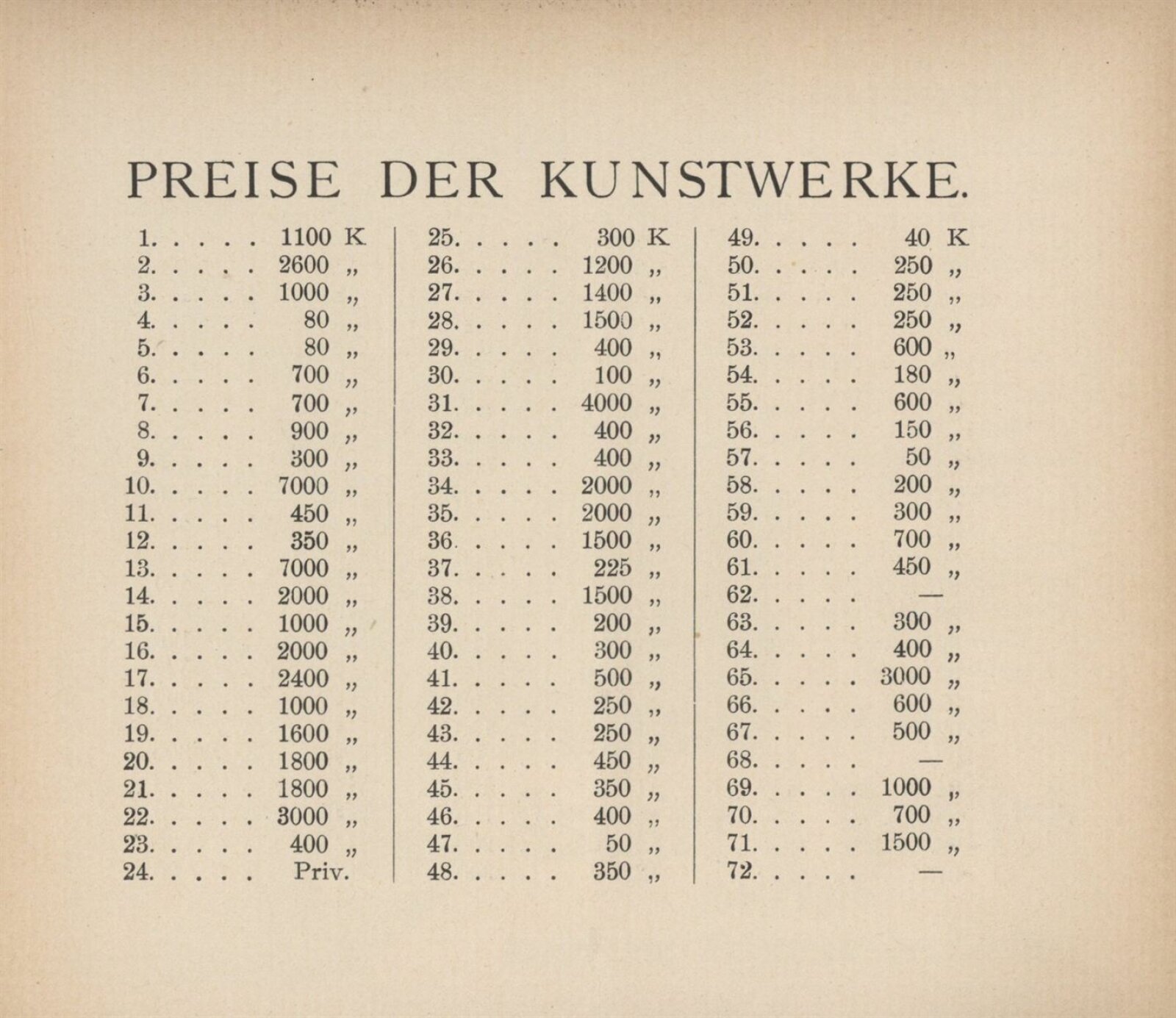 PREISE DER KUNSTWERKE.

1. . . . . 1100 K
2. . . . . 2600 „
3. . . . . 1000 „
4. . . . . 80 „
5. . . . . 80 „
6. . . . . 700 „
7. . . . . 700 „
8. . . . . 900 „
9. . . . . 300 „
10. . . . . 7000 „
11. . . . . 450 „
12. . . . . 350 „
13. . . . . 7000 „
14. . . . . 2000 „
15. . . . . 1000 „
16. . . . . 2000 „
17. . . . . 2400 „
18. . . . . 1000 „
19. . . . . 1600 „
20. . . . . 1800 „
21. . . . . 1800 „
22. . . . . 3000 „
23. . . . . 400 „
24. . . . . Priv.

25. . . . . 300 K
26. . . . . 1200 „
27. . . . . 1400 „
28. . . . . 1500 „
29. . . . . 400 „
30. . . . . 100 „
31. . . . . 4000 „
32. . . . . 400 „
33. . . . . 400 „
34. . . . . 2000 „
35. . . . . 2000 „
36. . . . . 1500 „
37. . . . . 225 „
38. . . . . 1500 „
39. . . . . 200 „
40. . . . . 300 „
41. . . . . 500 „
42. . . . . 250 „
43. . . . . 250 „
44. . . . . 450 „
45. . . . . 350 „
46. . . . . 400 „
47. . . . . 50 „
48. . . . . 350 „

49. . . . . 40 K
50. . . . . 250 „
51. . . . . 250 „
52. . . . . 250 „
53. . . . . 600 „
54. . . . . 180 „
55. . . . . 600 „
56. . . . . 150 „
57. . . . . 50 „
58. . . . . 200 „
59. . . . . 300 „
60. . . . . 700 „
61. . . . . 450 „
62. . . . . —
63. . . . . 300 „
64. . . . . 400 „
65. . . . . 3000 „
66. . . . . 600 „
67. . . . . 500 „
68. . . . . —
69. . . . . 1000 „
70. . . . . 700 „
71. . . . . 1500 „
72. . . . . —